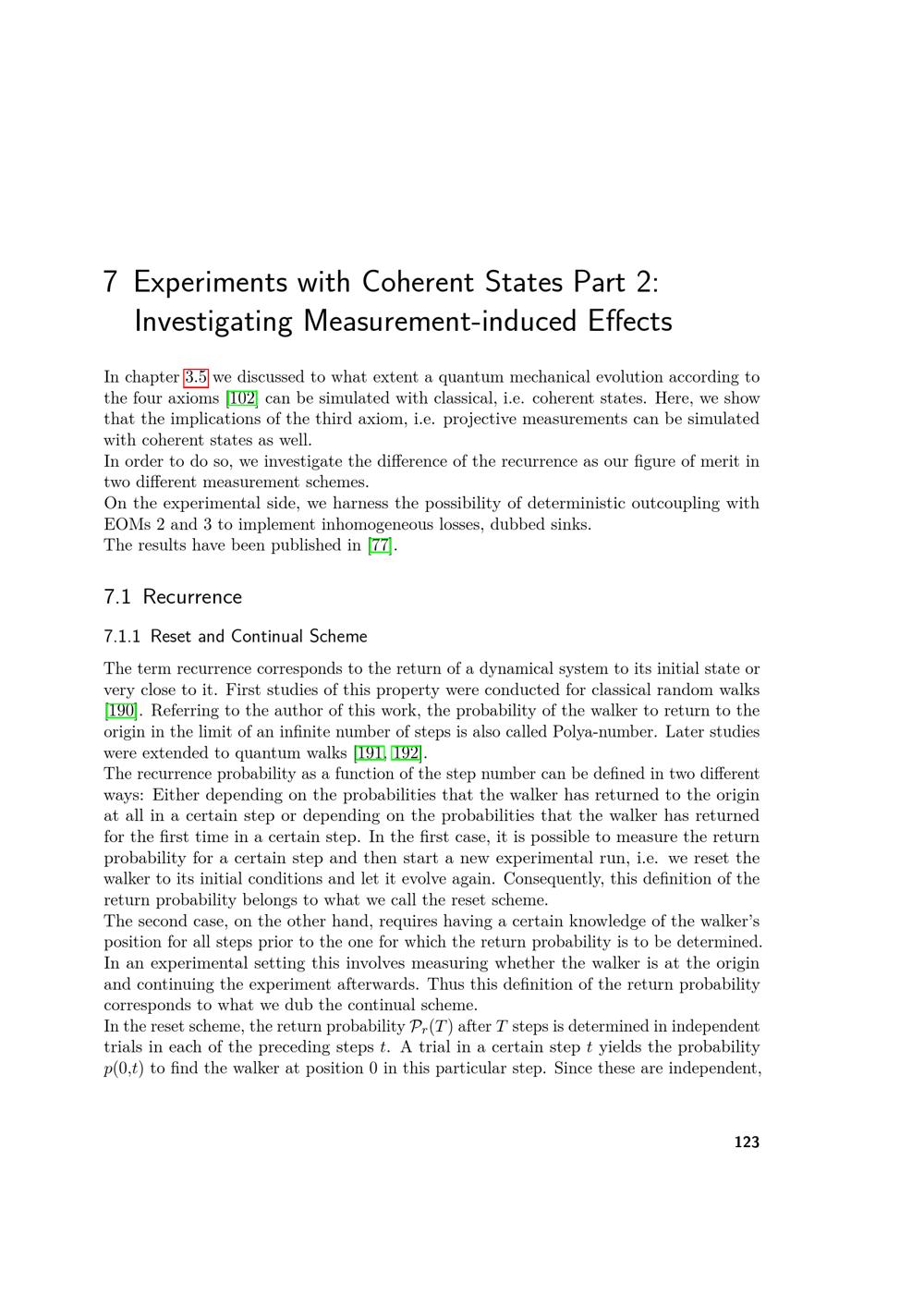 7 Experiments with Coherent States Part 2: Investigating Measurement-induced Effects

In chapter 3.5 we discussed to what extent a quantum mechanical evolution according to the four axioms [102] can be simulated with classical, i.e. coherent states. Here, we show that the implications of the third axiom, i.e. projective measurements can be simulated with coherent states as well.
In order to do so, we investigate the difference of the recurrence as our figure of merit in two different measurement schemes.
On the experimental side, we harness the possibility of deterministic outcoupling with EOMs 2 and 3 to implement inhomogeneous losses, dubbed sinks.
The results have been published in [77].

7.1 Recurrence

7.1.1 Reset and Continual Scheme

The term recurrence corresponds to the return of a dynamical system to its initial state or very close to it. First studies of this property were conducted for classical random walks [190]. Referring to the author of this work, the probability of the walker to return to the origin in the limit of an infinite number of steps is also called Polya-number. Later studies were extended to quantum walks [191, 192].
The recurrence probability as a function of the step number can be defined in two different ways: Either depending on the probabilities that the walker has returned to the origin at all in a certain step or depending on the probabilities that the walker has returned for the first time in a certain step. In the first case, it is possible to measure the return probability for a certain step and then start a new experimental run, i.e. we reset the walker to its initial conditions and let it evolve again. Consequently, this definition of the return probability belongs to what we call the reset scheme.
The second case, on the other hand, requires having a certain knowledge of the walker's position for all steps prior to the one for which the return probability is to be determined. In an experimental setting this involves measuring whether the walker is at the origin and continuing the experiment afterwards. Thus this definition of the return probability corresponds to what we dub the continual scheme.
In the reset scheme, the return probability $\mathcal{P}_r(T)$ after $T$ steps is determined in independent trials in each of the preceding steps $t$. A trial in a certain step $t$ yields the probability $p(0,t)$ to find the walker at position 0 in this particular step. Since these are independent,

123